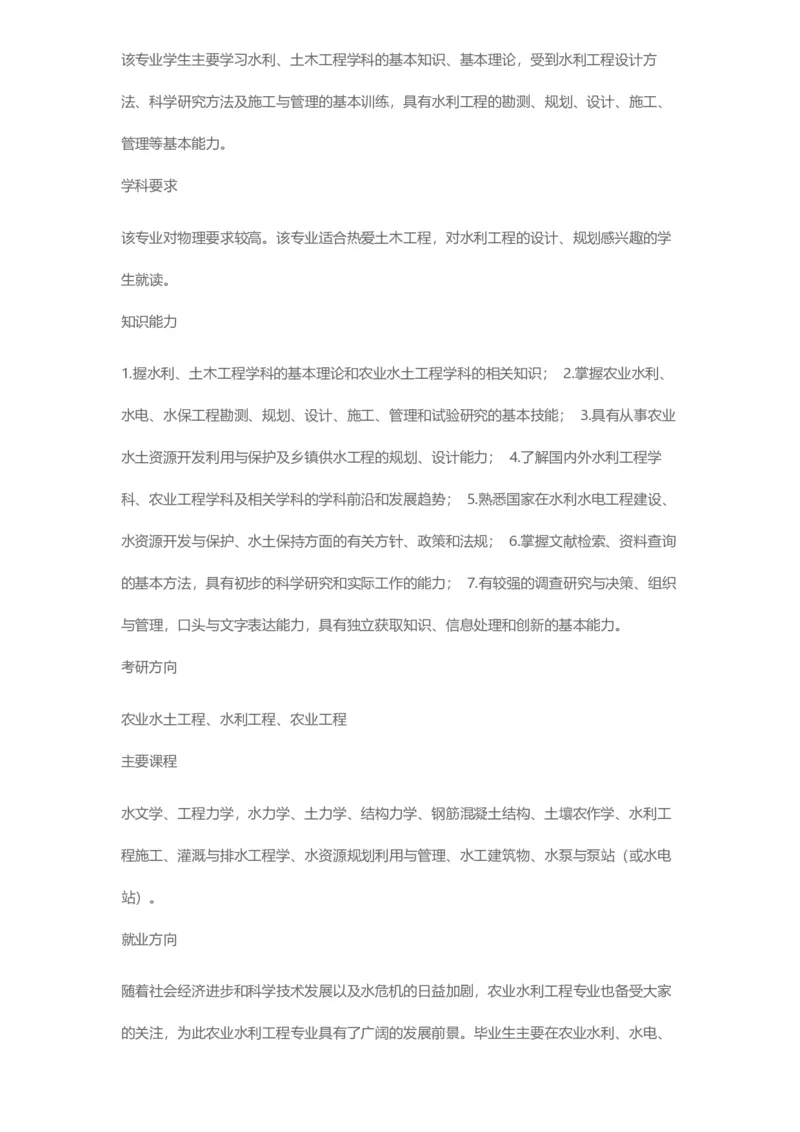 该专业学生主要学习水利、土木工程学科的基本知识、基本理论，受到水利工程设计方法、科学研究方法及施工与管理的基本训练，具有水利工程的勘测、规划、设计、施工、管理等基本能力。

学科要求

该专业对物理要求较高。该专业适合热爱土木工程，对水利工程的设计、规划感兴趣的学生就读。

知识能力

1.握水利、土木工程学科的基本理论和农业水土工程学科的相关知识； 2.掌握农业水利、水电、水保工程勘测、规划、设计、施工、管理和试验研究的基本技能； 3.具有从事农业水土资源开发利用与保护及乡镇供水工程的规划、设计能力； 4.了解国内外水利工程学科、农业工程学科及相关学科的学科前沿和发展趋势； 5.熟悉国家在水利水电工程建设、水资源开发与保护、水土保持方面的有关方针、政策和法规； 6.掌握文献检索、资料查询的基本方法，具有初步的科学研究和实际工作的能力； 7.有较强的调查研究与决策、组织与管理，口头与文字表达能力，具有独立获取知识、信息处理和创新的基本能力。

考研方向

农业水土工程、水利工程、农业工程

主要课程

水文学、工程力学，水力学、土力学、结构力学、钢筋混凝土结构、土壤农作学、水利工程施工、灌溉与排水工程学、水资源规划利用与管理、水工建筑物、水泵与泵站（或水电站）。

就业方向

随着社会经济进步和科学技术发展以及水危机的日益加剧，农业水利工程专业也备受大家的关注，为此农业水利工程专业具有了广阔的发展前景。毕业生主要在农业水利、水电、